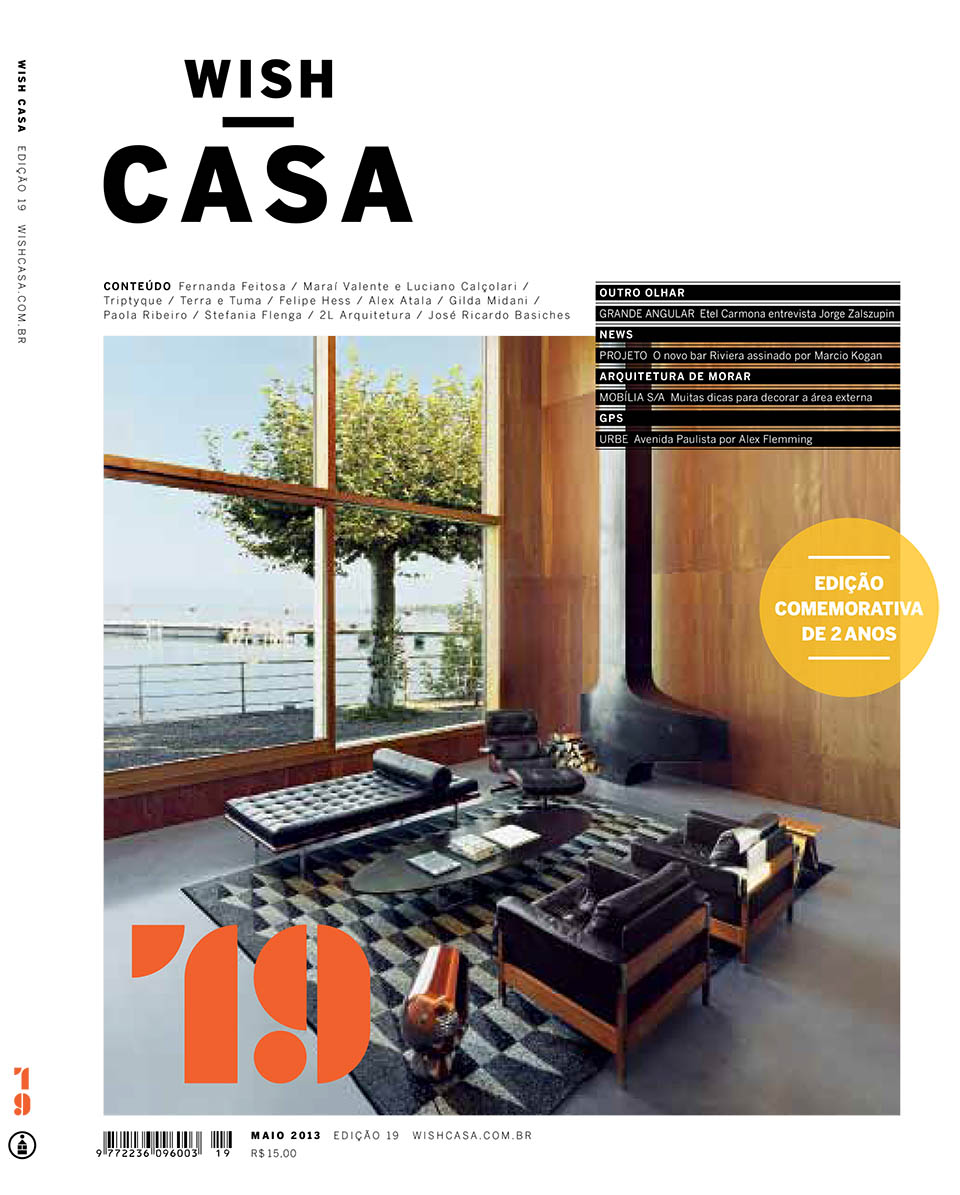 WISH CASA EDIÇÃO 19 WISHCASA.COM.BR

WISH
CASA

CONTEÚDO Fernanda Feitosa / Maraí Valente e Luciano Calçolari / Triptyque / Terra e Tuma / Felipe Hess / Alex Atala / Gilda Midani / Paola Ribeiro / Stefania Flenga / 2L Arquitetura / José Ricardo Basiches

OUTRO OLHAR
GRANDE ANGULAR Etel Carmona entrevista Jorge Zalszupin
NEWS
PROJETO O novo bar Riviera assinado por Marcio Kogan
ARQUITETURA DE MORAR
MOBÍLIA S/A Muitas dicas para decorar a área externa
GPS
URBE Avenida Paulista por Alex Flemming

EDIÇÃO COMEMORATIVA DE 2 ANOS

'19

19

9 772236 096003 19

MAIO 2013 EDIÇÃO 19 WISHCASA.COM.BR
R$ 15,00